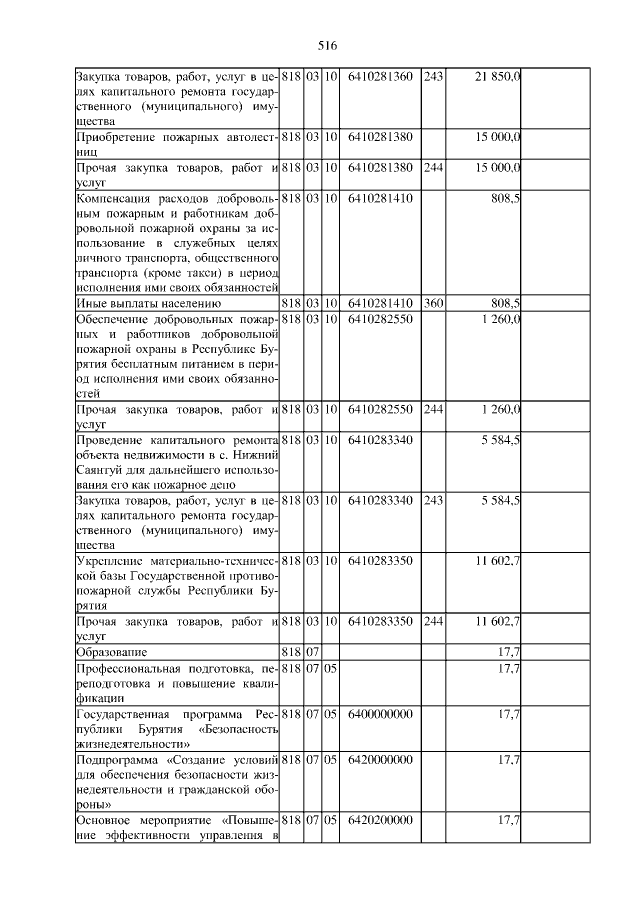 516

| | | | | | | | |
|---|---|---|---|---|---|---|---|
| Закупка товаров, работ, услуг в целях капитального ремонта государственного (муниципального) имущества | 818 | 03 | 10 | 6410281360 | 243 | 21 850,0 | |
| Приобретение пожарных автолестниц | 818 | 03 | 10 | 6410281380 | | 15 000,0 | |
| Прочая закупка товаров, работ и услуг | 818 | 03 | 10 | 6410281380 | 244 | 15 000,0 | |
| Компенсация расходов добровольным пожарным и работникам добровольной пожарной охраны за использование в служебных целях личного транспорта, общественного транспорта (кроме такси) в период исполнения ими своих обязанностей | 818 | 03 | 10 | 6410281410 | | 808,5 | |
| Иные выплаты населению | 818 | 03 | 10 | 6410281410 | 360 | 808,5 | |
| Обеспечение добровольных пожарных и работников добровольной пожарной охраны в Республике Бурятия бесплатным питанием в период исполнения ими своих обязанностей | 818 | 03 | 10 | 6410282550 | | 1 260,0 | |
| Прочая закупка товаров, работ и услуг | 818 | 03 | 10 | 6410282550 | 244 | 1 260,0 | |
| Проведение капитального ремонта объекта недвижимости в с. Нижний Саянтуй для дальнейшего использования его как пожарное депо | 818 | 03 | 10 | 6410283340 | | 5 584,5 | |
| Закупка товаров, работ, услуг в целях капитального ремонта государственного (муниципального) имущества | 818 | 03 | 10 | 6410283340 | 243 | 5 584,5 | |
| Укрепление материально-технической базы Государственной противопожарной службы Республики Бурятия | 818 | 03 | 10 | 6410283350 | | 11 602,7 | |
| Прочая закупка товаров, работ и услуг | 818 | 03 | 10 | 6410283350 | 244 | 11 602,7 | |
| Образование | 818 | 07 | | | | 17,7 | |
| Профессиональная подготовка, переподготовка и повышение квалификации | 818 | 07 | 05 | | | 17,7 | |
| Государственная программа Республики Бурятия «Безопасность жизнедеятельности» | 818 | 07 | 05 | 6400000000 | | 17,7 | |
| Подпрограмма «Создание условий для обеспечения безопасности жизнедеятельности и гражданской обороны» | 818 | 07 | 05 | 6420000000 | | 17,7 | |
| Основное мероприятие «Повышение эффективности управления в | 818 | 07 | 05 | 6420200000 | | 17,7 | |